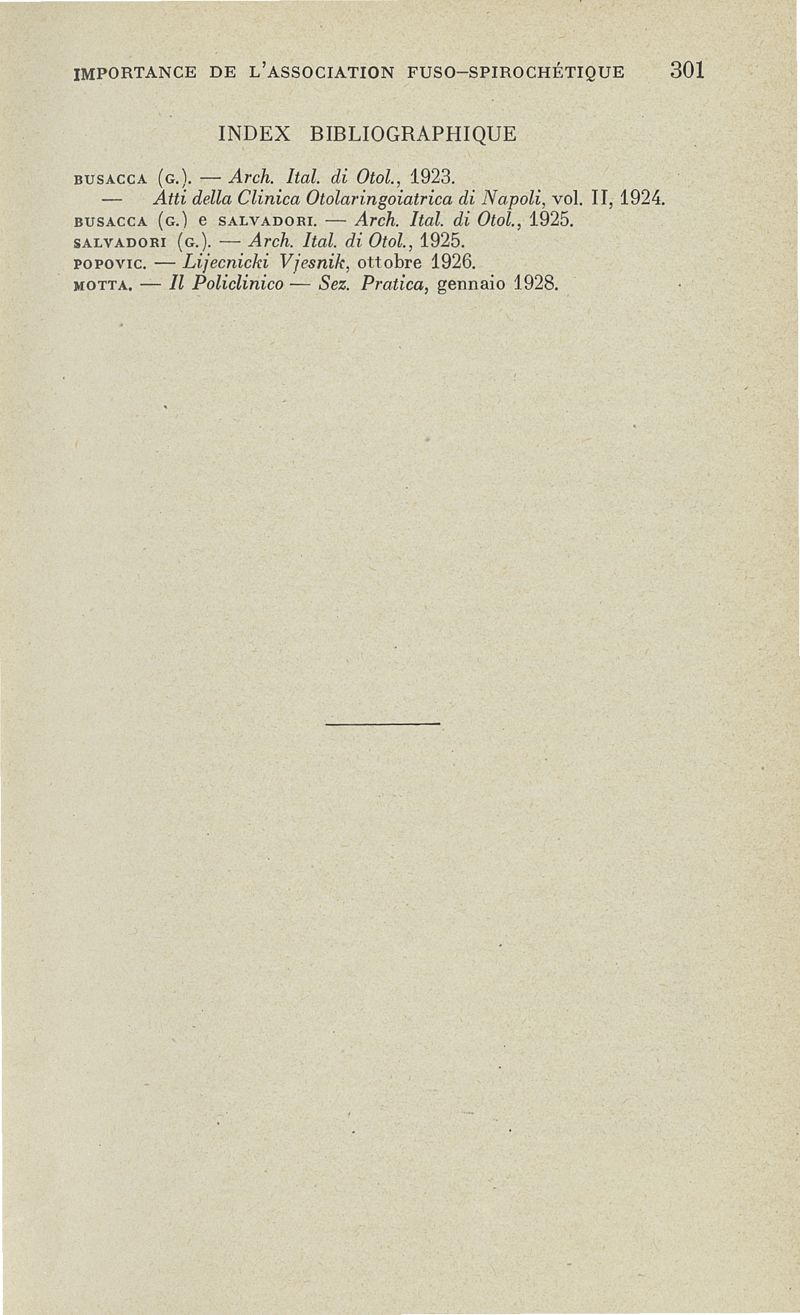 IMPORTANCE DE L'ASSOCIATION FUSO-SPIROCHÉTIQUE 301

INDEX BIBLIOGRAPHIQUE

BUSACCA (G.). — Arch. Ital. di Otol., 1923.
— Atti della Clinica Otolaringoiatrica di Napoli, vol. II, 1924.
BUSACCA (G.) e SALVADORI. — Arch. Ital. di Otol., 1925.
SALVADORI (G.). — Arch. Ital. di Otol., 1925.
POPOVIC. — Lijecnicki Vjesnik, ottobre 1926.
MOTTA. — Il Policlinico — Sez. Pratica, gennaio 1928.